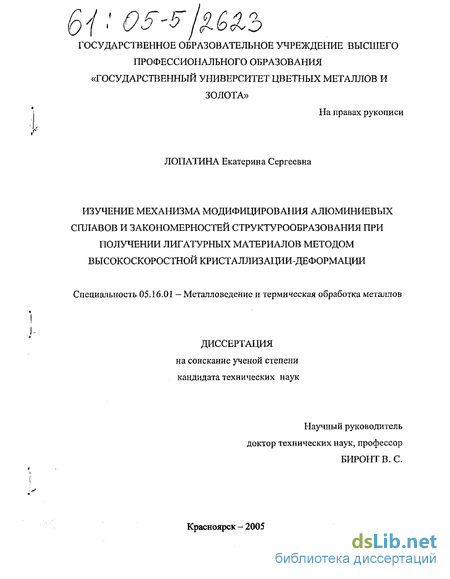 61:05-5/2623

ГОСУДАРСТВЕННОЕ ОБРАЗОВАТЕЛЬНОЕ УЧРЕЖДЕНИЕ ВЫСШЕГО ПРОФЕССИОНАЛЬНОГО ОБРАЗОВАНИЯ «ГОСУДАРСТВЕННЫЙ УНИВЕРСИТЕТ ЦВЕТНЫХ МЕТАЛЛОВ И ЗОЛОТА»

На правах рукописи

ЛОПАТИНА Екатерина Сергеевна

ИЗУЧЕНИЕ МЕХАНИЗМА МОДИФИЦИРОВАНИЯ АЛЮМИНИЕВЫХ СПЛАВОВ И ЗАКОНОМЕРНОСТЕЙ СТРУКТУРООБРАЗОВАНИЯ ПРИ ПОЛУЧЕНИИ ЛИГАТУРНЫХ МАТЕРИАЛОВ МЕТОДОМ ВЫСОКОСКОРОСТНОЙ КРИСТАЛЛИЗАЦИИ-ДЕФОРМАЦИИ

Специальность 05.16.01 – Металловедение и термическая обработка металлов

ДИССЕРТАЦИЯ
на соискание ученой степени
кандидата технических наук

Научный руководитель
доктор технических наук, профессор
БИРОНТ В. С.

Красноярск – 2005

dsLib.net
библиотека диссертаций